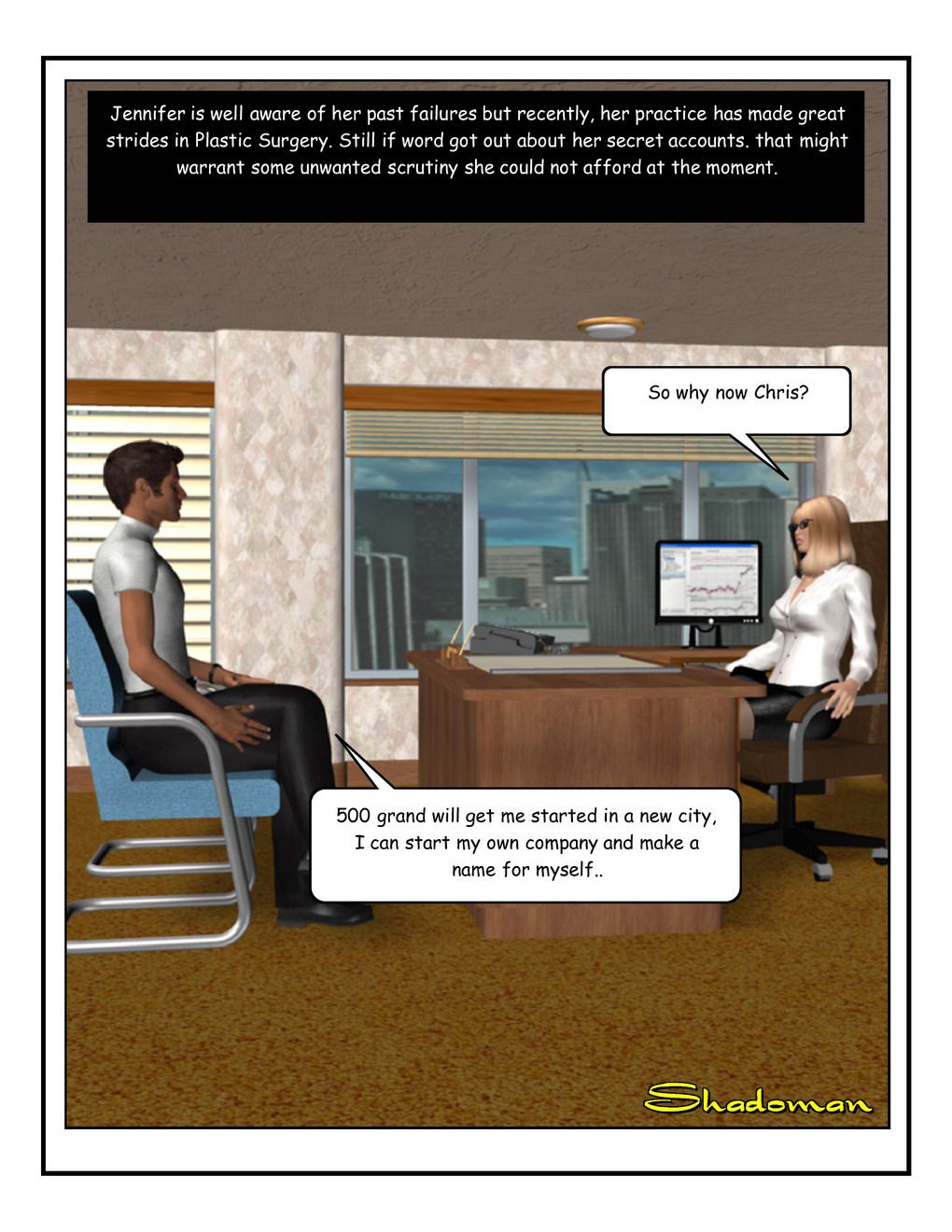 Jennifer is well aware of her past failures but recently, her practice has made great strides in Plastic Surgery. Still if word got out about her secret accounts. that might warrant some unwanted scrutiny she could not afford at the moment.

So why now Chris?

500 grand will get me started in a new city, I can start my own company and make a name for myself..

Shadoman